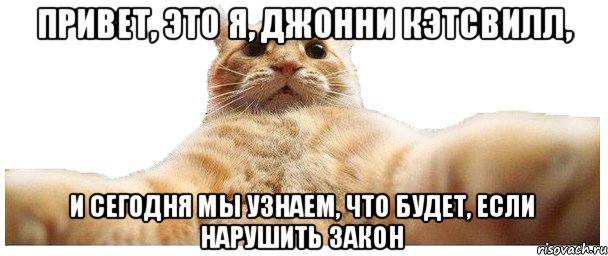 ПРИВЕТ, ЭТО Я, ДЖОННИ КЭТСВИЛЛ,

И СЕГОДНЯ МЫ УЗНАЕМ, ЧТО БУДЕТ, ЕСЛИ НАРУШИТЬ ЗАКОН

risovach.ru